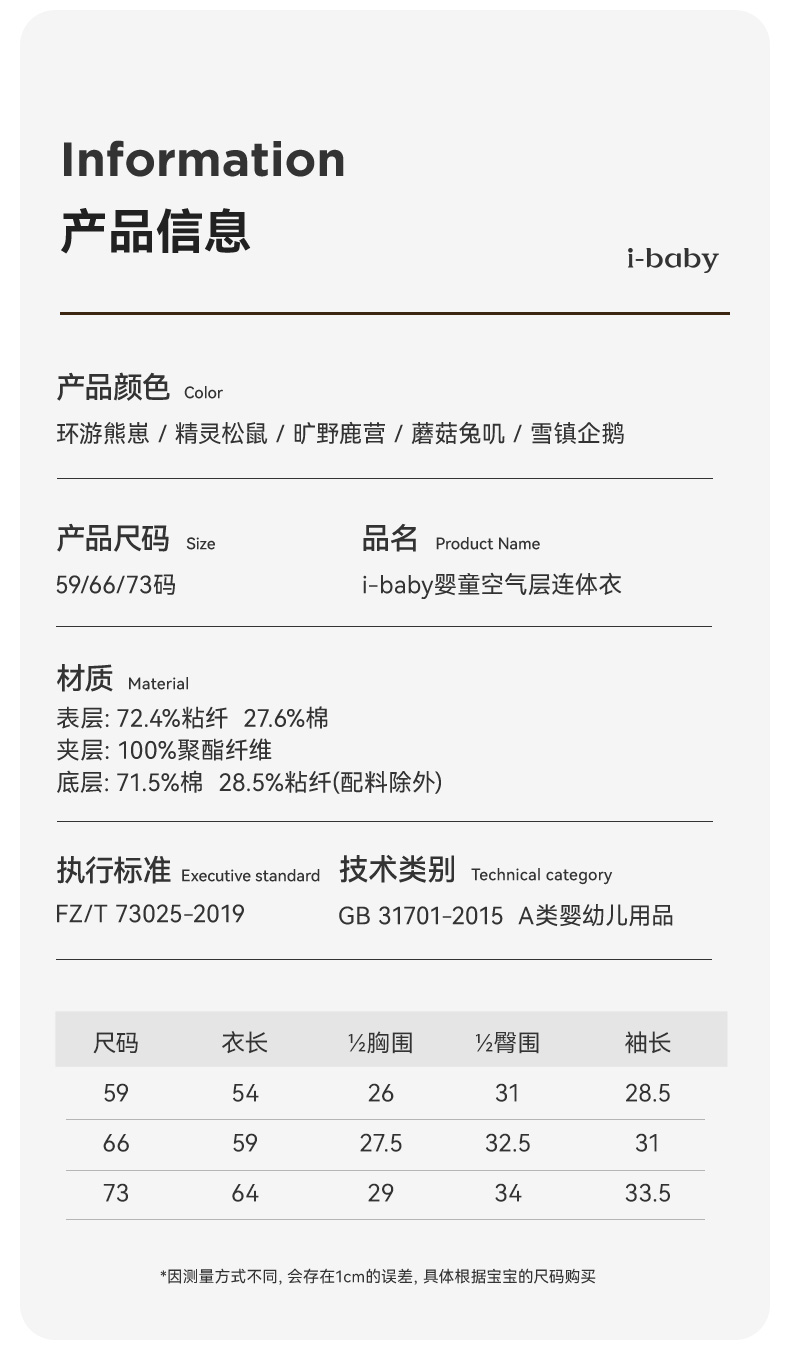 Information
产品信息

i-baby

产品颜色 Color
环游熊崽 / 精灵松鼠 / 旷野鹿营 / 蘑菇兔叽 / 雪镇企鹅

产品尺码 Size
59/66/73码

品名 Product Name
i-baby婴童空气层连体衣

材质 Material
表层: 72.4%粘纤 27.6%棉
夹层: 100%聚酯纤维
底层: 71.5%棉 28.5%粘纤(配料除外)

执行标准 Executive standard
FZ/T 73025-2019

技术类别 Technical category
GB 31701-2015 A类婴幼儿用品

| 尺码 | 衣长 | ½胸围 | ½臀围 | 袖长 |
|---|---|---|---|---|
| 59 | 54 | 26 | 31 | 28.5 |
| 66 | 59 | 27.5 | 32.5 | 31 |
| 73 | 64 | 29 | 34 | 33.5 |

*因测量方式不同, 会存在1cm的误差, 具体根据宝宝的尺码购买